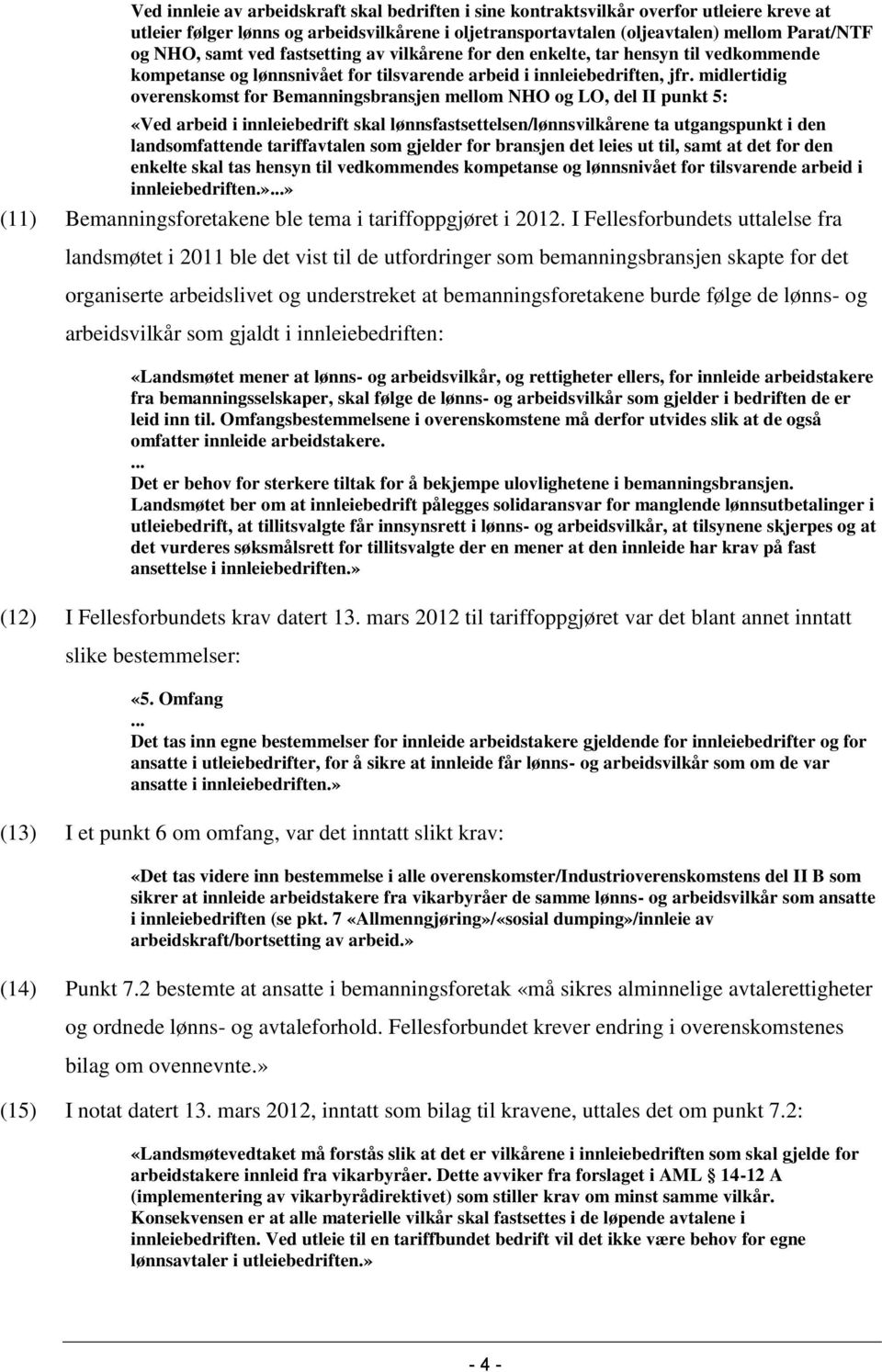 Ved innleie av arbeidskraft skal bedriften i sine kontraktsvilkår overfor utleiere kreve at utleier følger lønns og arbeidsvilkårene i oljetransportavtalen (oljeavtalen) mellom Parat/NTF og NHO, samt ved fastsetting av vilkårene for den enkelte, tar hensyn til vedkommende kompetanse og lønnsnivået for tilsvarende arbeid i innleiebedriften, jfr. midlertidig overenskomst for Bemanningsbransjen mellom NHO og LO, del II punkt 5:

«Ved arbeid i innleiebedrift skal lønnsfastsettelsen/lønnsvilkårene ta utgangspunkt i den landsomfattende tariffavtalen som gjelder for bransjen det leies ut til, samt at det for den enkelte skal tas hensyn til vedkommendes kompetanse og lønnsnivået for tilsvarende arbeid i innleiebedriften.»...»

(11) Bemanningsforetakene ble tema i tariffoppgjøret i 2012. I Fellesforbundets uttalelse fra landsmøtet i 2011 ble det vist til de utfordringer som bemanningsbransjen skapte for det organiserte arbeidslivet og understreket at bemanningsforetakene burde følge de lønns- og arbeidsvilkår som gjaldt i innleiebedriften:

«Landsmøtet mener at lønns- og arbeidsvilkår, og rettigheter ellers, for innleide arbeidstakere fra bemanningsselskaper, skal følge de lønns- og arbeidsvilkår som gjelder i bedriften de er leid inn til. Omfangsbestemmelsene i overenskomstene må derfor utvides slik at de også omfatter innleide arbeidstakere.
...
Det er behov for sterkere tiltak for å bekjempe ulovlighetene i bemanningsbransjen. Landsmøtet ber om at innleiebedrift pålegges solidaransvar for manglende lønnsutbetalinger i utleiebedrift, at tillitsvalgte får innsynsrett i lønns- og arbeidsvilkår, at tilsynene skjerpes og at det vurderes søksmålsrett for tillitsvalgte der en mener at den innleide har krav på fast ansettelse i innleiebedriften.»

(12) I Fellesforbundets krav datert 13. mars 2012 til tariffoppgjøret var det blant annet inntatt slike bestemmelser:

«5. Omfang
...
Det tas inn egne bestemmelser for innleide arbeidstakere gjeldende for innleiebedrifter og for ansatte i utleiebedrifter, for å sikre at innleide får lønns- og arbeidsvilkår som om de var ansatte i innleiebedriften.»

(13) I et punkt 6 om omfang, var det inntatt slikt krav:

«Det tas videre inn bestemmelse i alle overenskomster/Industrioverenskomstens del II B som sikrer at innleide arbeidstakere fra vikarbyråer de samme lønns- og arbeidsvilkår som ansatte i innleiebedriften (se pkt. 7 «Allmenngjøring»/«sosial dumping»/innleie av arbeidskraft/bortsetting av arbeid.»

(14) Punkt 7.2 bestemte at ansatte i bemanningsforetak «må sikres alminnelige avtalerettigheter og ordnede lønns- og avtaleforhold. Fellesforbundet krever endring i overenskomstenes bilag om ovennevnte.»

(15) I notat datert 13. mars 2012, inntatt som bilag til kravene, uttales det om punkt 7.2:

«Landsmøtevedtaket må forstås slik at det er vilkårene i innleiebedriften som skal gjelde for arbeidstakere innleid fra vikarbyråer. Dette avviker fra forslaget i AML § 14-12 A (implementering av vikarbyrådirektivet) som stiller krav om minst samme vilkår. Konsekvensen er at alle materielle vilkår skal fastsettes i de løpende avtalene i innleiebedriften. Ved utleie til en tariffbundet bedrift vil det ikke være behov for egne lønnsavtaler i utleiebedriften.»

- 4 -